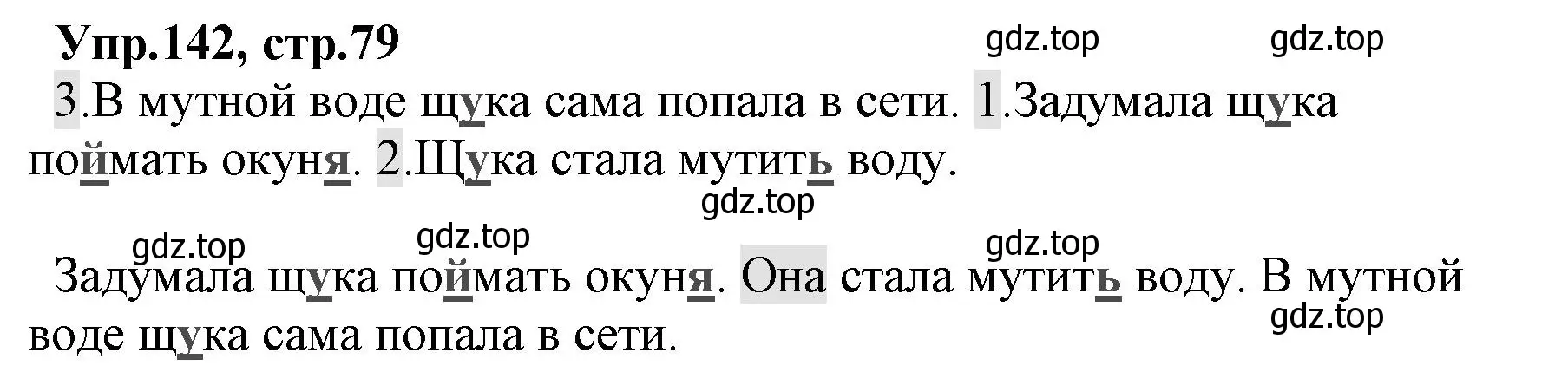 Упр.142, стр.79

gdz.top gdz.top

3.В мутной воде щука сама попала в сети. 1.Задумала щука поймать окуня. 2.Щука стала мутить воду.

gdz.top

gdz.top gdz.top gdz.top

Задумала щука поймать окуня. Она стала мутить воду. В мутной воде щука сама попала в сети.

gdz.top